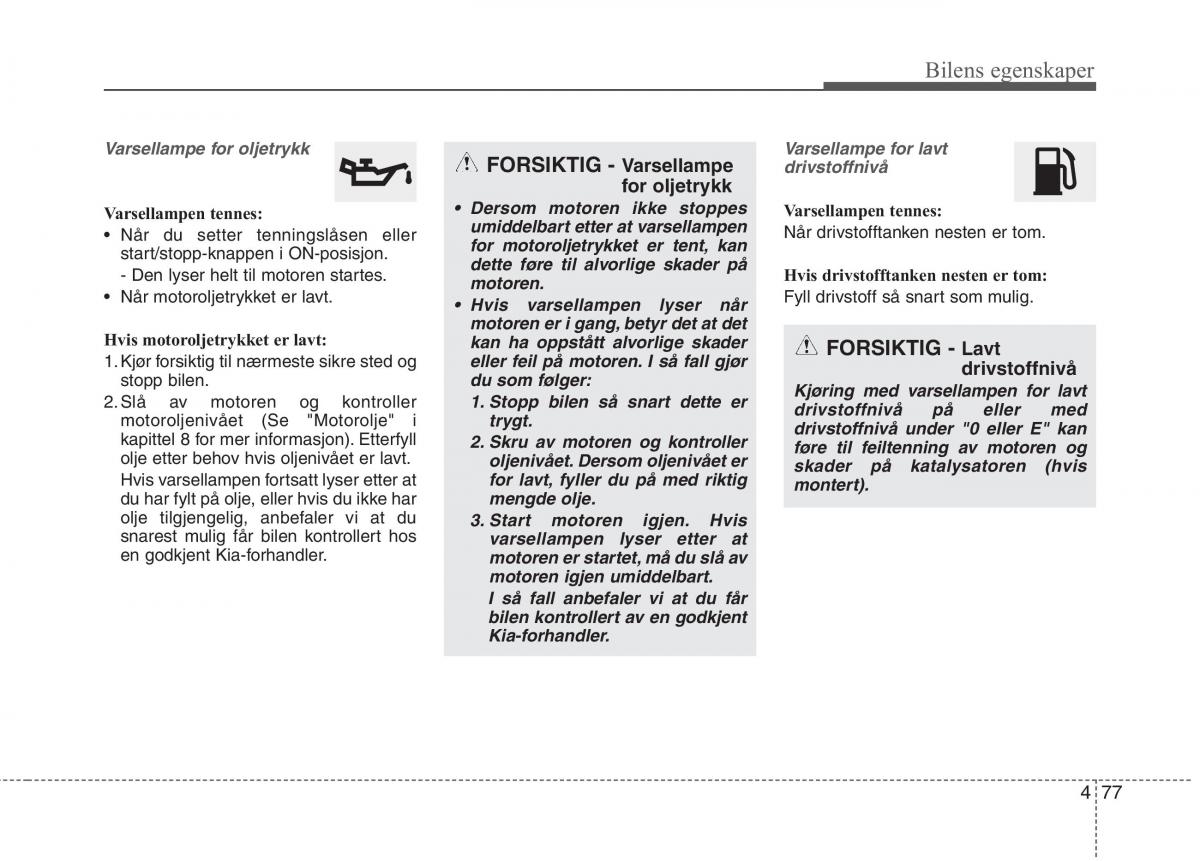 Bilens egenskaper

Varsellampe for oljetrykk

Varsellampen tennes:
• Når du setter tenningslåsen eller start/stopp-knappen i ON-posisjon.
- Den lyser helt til motoren startes.
• Når motoroljetrykket er lavt.

Hvis motoroljetrykket er lavt:
1. Kjør forsiktig til nærmeste sikre sted og stopp bilen.
2. Slå av motoren og kontroller motoroljenivået (Se "Motorolje" i kapittel 8 for mer informasjon). Etterfyll olje etter behov hvis oljenivået er lavt.
Hvis varsellampen fortsatt lyser etter at du har fylt på olje, eller hvis du ikke har olje tilgjengelig, anbefaler vi at du snarest mulig får bilen kontrollert hos en godkjent Kia-forhandler.

FORSIKTIG - Varsellampe for oljetrykk
• Dersom motoren ikke stoppes umiddelbart etter at varsellampen for motoroljetrykket er tent, kan dette føre til alvorlige skader på motoren.
• Hvis varsellampen lyser når motoren er i gang, betyr det at det kan ha oppstått alvorlige skader eller feil på motoren. I så fall gjør du som følger:
1. Stopp bilen så snart dette er trygt.
2. Skru av motoren og kontroller oljenivået. Dersom oljenivået er for lavt, fyller du på med riktig mengde olje.
3. Start motoren igjen. Hvis varsellampen lyser etter at motoren er startet, må du slå av motoren igjen umiddelbart.
I så fall anbefaler vi at du får bilen kontrollert av en godkjent Kia-forhandler.

Varsellampe for lavt drivstoffnivå

Varsellampen tennes:
Når drivstofftanken nesten er tom.

Hvis drivstofftanken nesten er tom:
Fyll drivstoff så snart som mulig.

FORSIKTIG - Lavt drivstoffnivå
Kjøring med varsellampen for lavt drivstoffnivå på eller med drivstoffnivå under "0 eller E" kan føre til feiltenning av motoren og skader på katalysatoren (hvis montert).

4 77